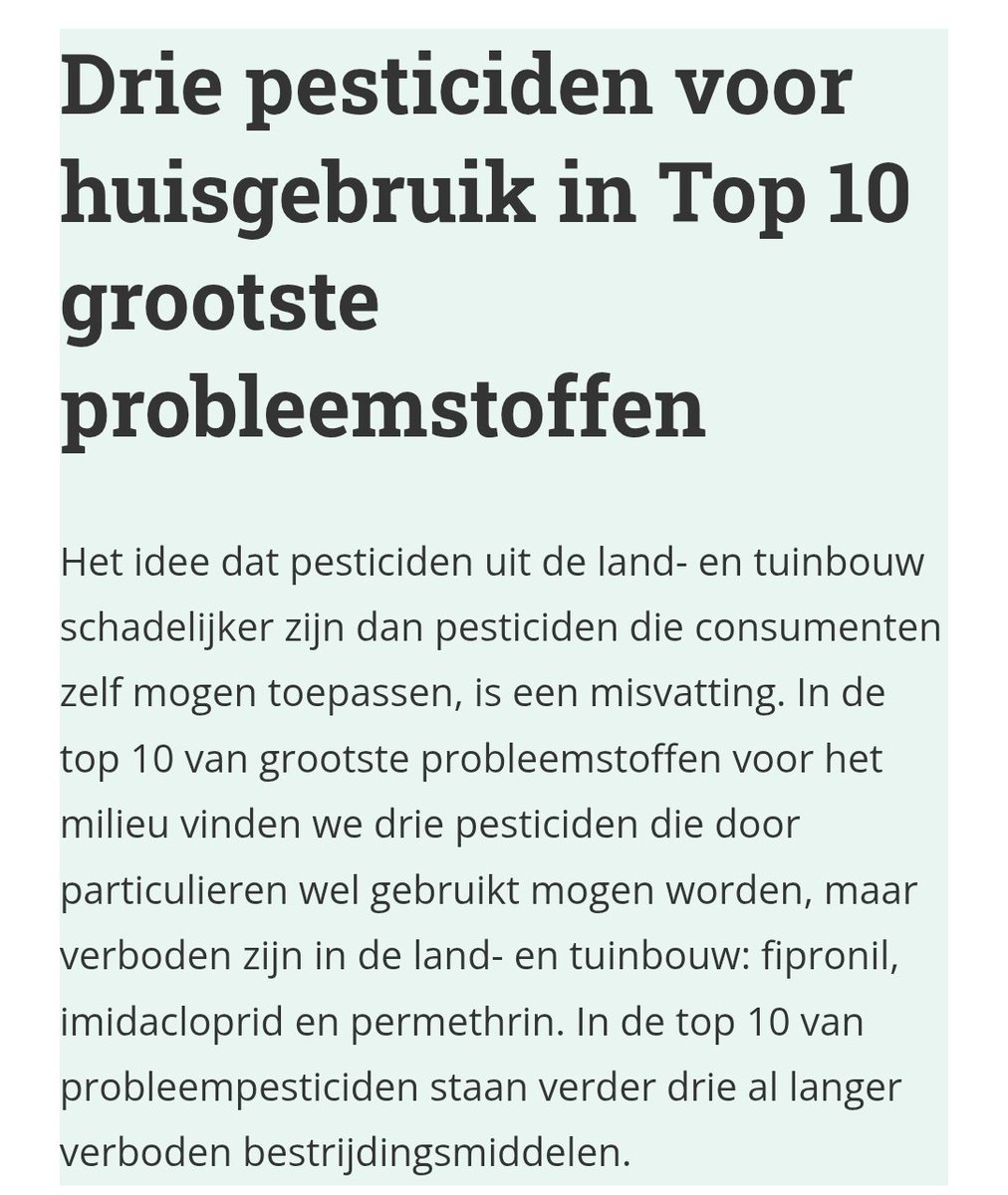 Drie pesticiden voor huisgebruik in Top 10 grootste probleemstoffen

Het idee dat pesticiden uit de land- en tuinbouw schadelijker zijn dan pesticiden die consumenten zelf mogen toepassen, is een misvatting. In de top 10 van grootste probleemstoffen voor het milieu vinden we drie pesticiden die door particulieren wel gebruikt mogen worden, maar verboden zijn in de land- en tuinbouw: fipronil, imidacloprid en permethrin. In de top 10 van probleempesticiden staan verder drie al langer verboden bestrijdingsmiddelen.